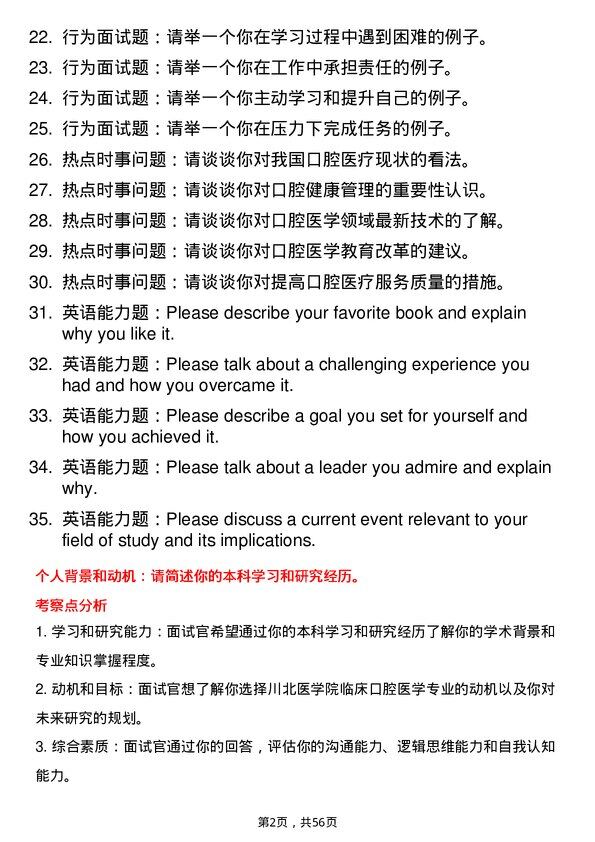 22. 行为面试题：请举一个你在学习过程中遇到困难的例子。
23. 行为面试题：请举一个你在工作中承担责任的例子。
24. 行为面试题：请举一个你主动学习和提升自己的例子。
25. 行为面试题：请举一个你在压力下完成任务的例子。
26. 热点时事问题：请谈谈你对我国口腔医疗现状的看法。
27. 热点时事问题：请谈谈你对口腔健康管理的重要性认识。
28. 热点时事问题：请谈谈你对口腔医学领域最新技术的了解。
29. 热点时事问题：请谈谈你对口腔医学教育改革的建议。
30. 热点时事问题：请谈谈你对提高口腔医疗服务质量的措施。
31. 英语能力题：Please describe your favorite book and explain why you like it.
32. 英语能力题：Please talk about a challenging experience you had and how you overcame it.
33. 英语能力题：Please describe a goal you set for yourself and how you achieved it.
34. 英语能力题：Please talk about a leader you admire and explain why.
35. 英语能力题：Please discuss a current event relevant to your field of study and its implications.

个人背景和动机：请简述你的本科学习和研究经历。

考察点分析

1. 学习和研究能力：面试官希望通过你的本科学习和研究经历了解你的学术背景和专业知识掌握程度。

2. 动机和目标：面试官想了解你选择川北医学院临床口腔医学专业的动机以及你对未来研究的规划。

3. 综合素质：面试官通过你的回答，评估你的沟通能力、逻辑思维能力和自我认知能力。

第2页，共56页